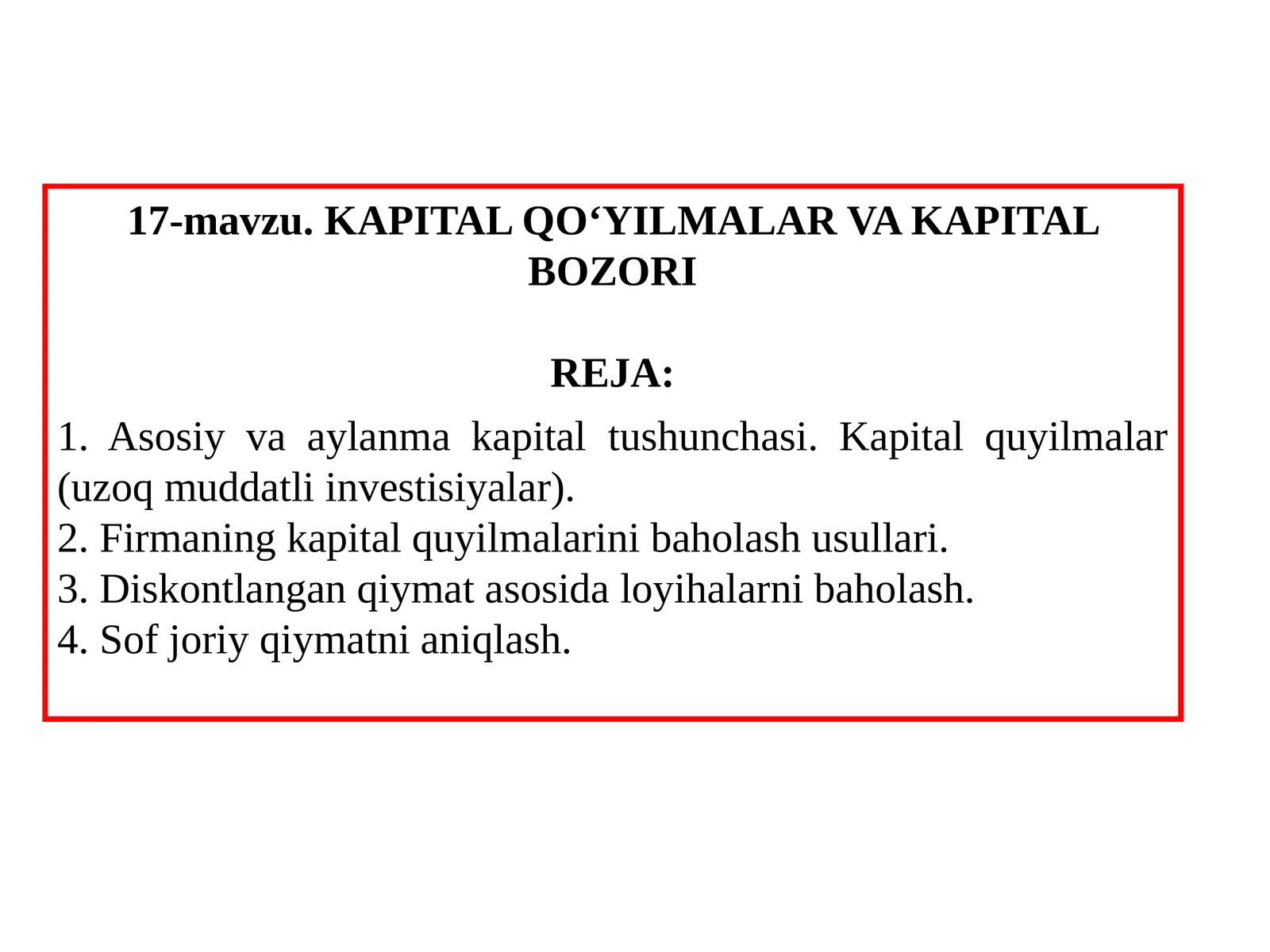 17-mavzu. KAPITAL QO‘YILMALAR VA KAPITAL BOZORI

REJA:

1. Asosiy va aylanma kapital tushunchasi. Kapital quyilmalar (uzoq muddatli investisiyalar).
2. Firmaning kapital quyilmalarini baholash usullari.
3. Diskontlangan qiymat asosida loyihalarni baholash.
4. Sof joriy qiymatni aniqlash.